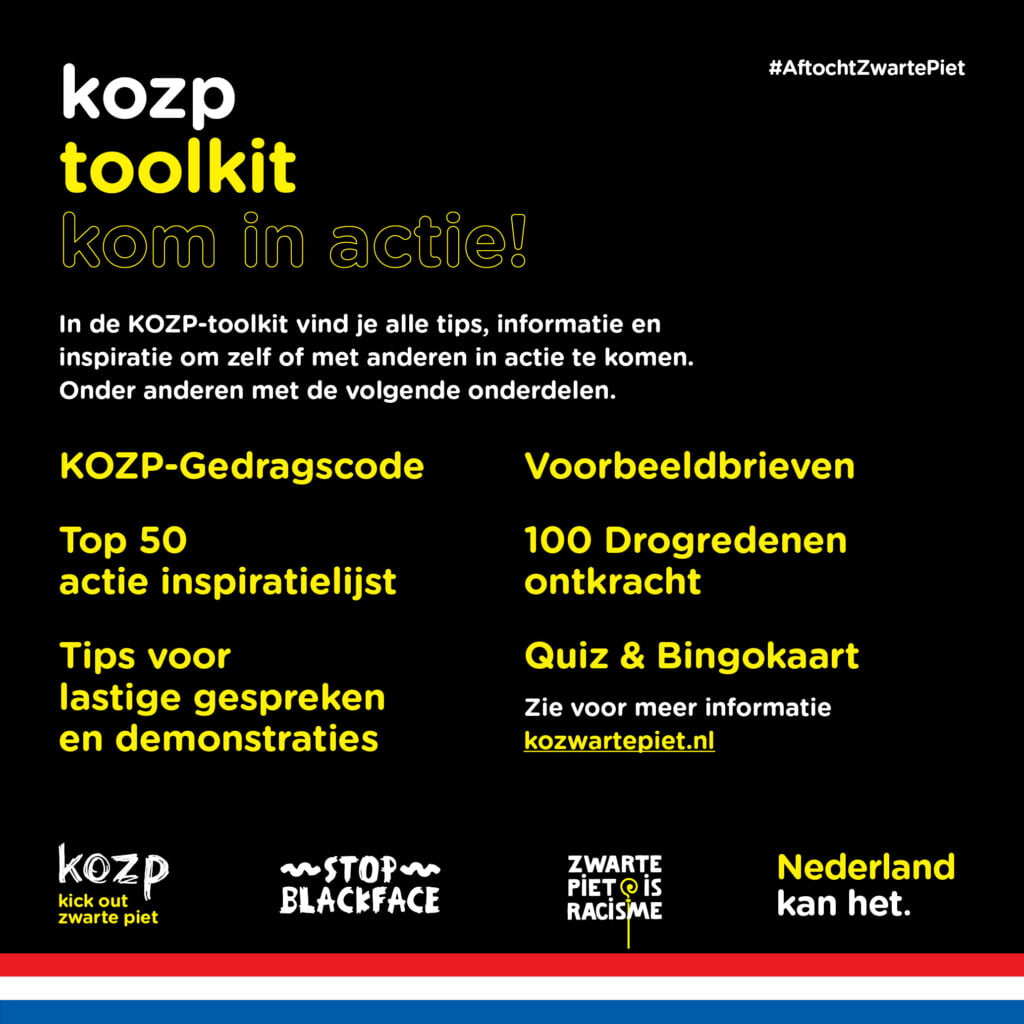 #AftochtZwartePiet

kozp
toolkit
kom in actie!

In de KOZP-toolkit vind je alle tips, informatie en inspiratie om zelf of met anderen in actie te komen. Onder anderen met de volgende onderdelen.

KOZP-Gedragscode

Top 50 actie inspiratielijst

Tips voor lastige gespreken en demonstraties

Voorbeeldbrieven

100 Drogredenen ontkracht

Quiz & Bingokaart

Zie voor meer informatie
kozwartepiet.nl

KOZP
kick out zwarte piet

STOP BLACKFACE

ZWARTE PIET IS RACISME

Nederland kan het.